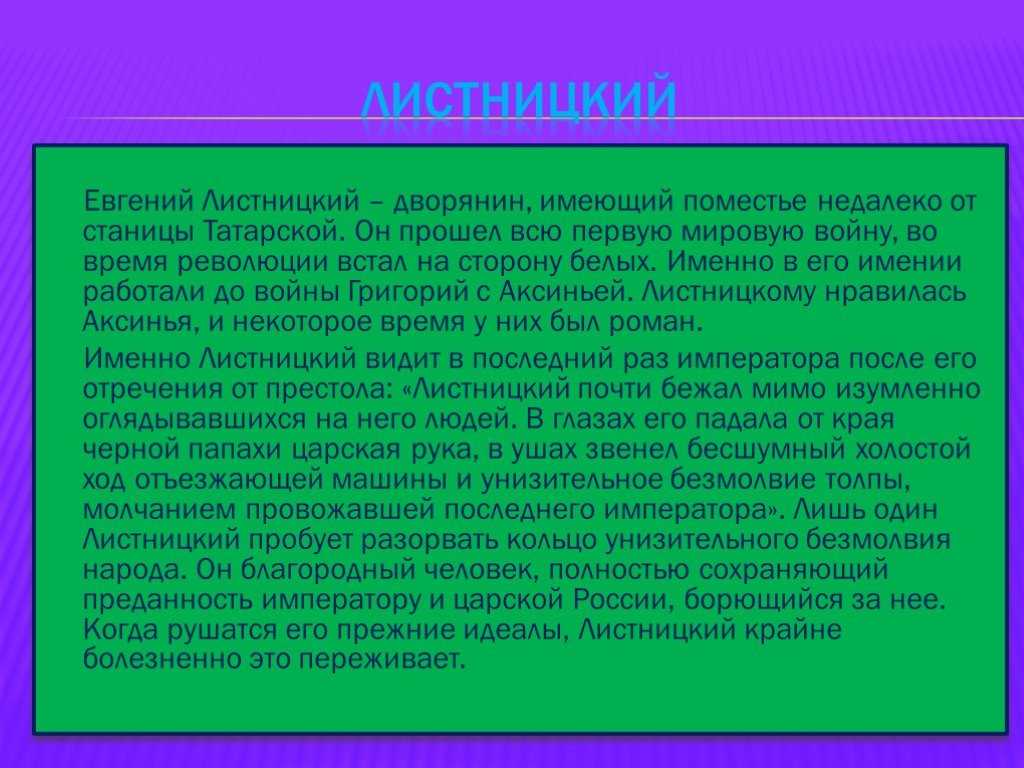 ЛИСТНИЦКИЙ

Евгений Листницкий – дворянин, имеющий поместье недалеко от станицы Татарской. Он прошел всю первую мировую войну, во время революции встал на сторону белых. Именно в его имении работали до войны Григорий с Аксиньей. Листницкому нравилась Аксинья, и некоторое время у них был роман.

Именно Листницкий видит в последний раз императора после его отречения от престола: «Листницкий почти бежал мимо изумленно оглядывавшихся на него людей. В глазах его падала от края черной папахи царская рука, в ушах звенел бесшумный холостой ход отъезжающей машины и унизительное безмолвие толпы, молчанием провожавшей последнего императора». Лишь один Листницкий пробует разорвать кольцо унизительного безмолвия народа. Он благородный человек, полностью сохраняющий преданность императору и царской России, борющийся за нее. Когда рушатся его прежние идеалы, Листницкий крайне болезненно это переживает.